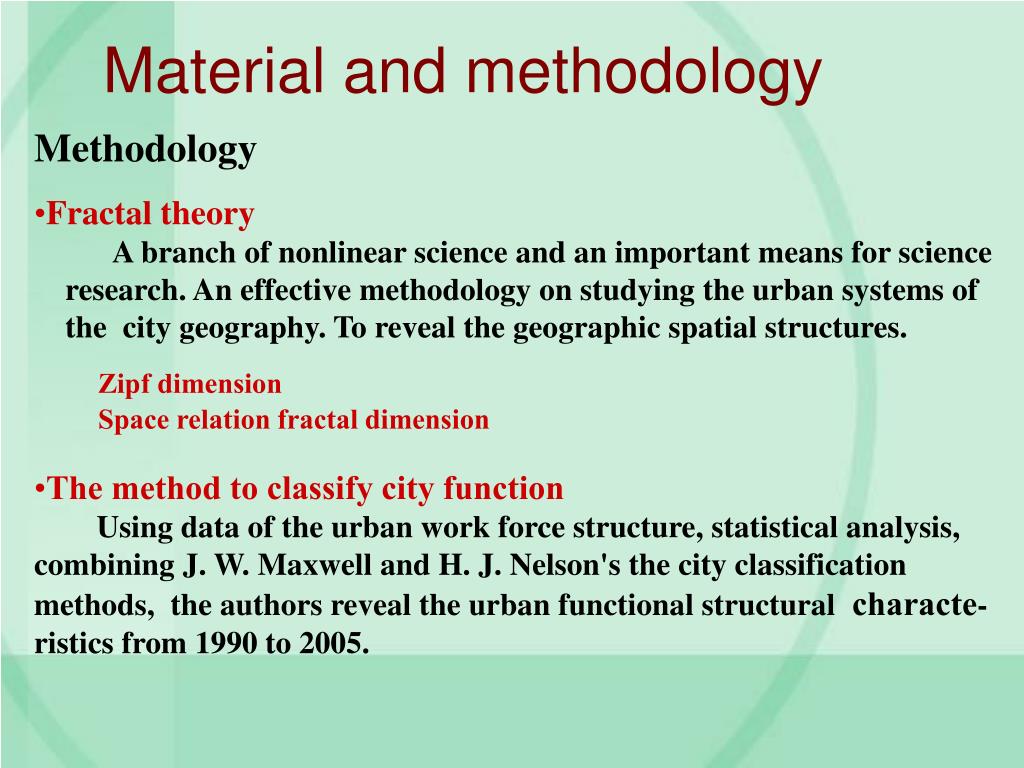 Material and methodology

Methodology

•Fractal theory

A branch of nonlinear science and an important means for science research. An effective methodology on studying the urban systems of the city geography. To reveal the geographic spatial structures.

Zipf dimension
Space relation fractal dimension

•The method to classify city function

Using data of the urban work force structure, statistical analysis, combining J. W. Maxwell and H. J. Nelson's the city classification methods, the authors reveal the urban functional structural characteristics from 1990 to 2005.